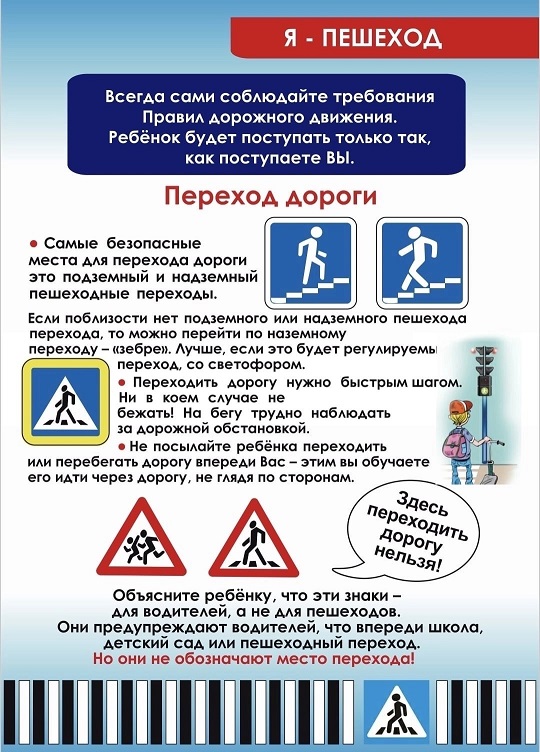 Я - ПЕШЕХОД

Всегда сами соблюдайте требования Правил дорожного движения. Ребёнок будет поступать только так, как поступаете ВЫ.

Переход дороги

● Самые безопасные места для перехода дороги это подземный и надземный пешеходные переходы.

Если поблизости нет подземного или надземного пешехода перехода, то можно перейти по наземному переходу – «зебре». Лучше, если это будет регулируемы переход, со светофором.

● Переходить дорогу нужно быстрым шагом. Ни в коем случае не бежать! На бегу трудно наблюдать за дорожной обстановкой.

● Не посылайте ребёнка переходить или перебегать дорогу впереди Вас – этим вы обучаете его идти через дорогу, не глядя по сторонам.

Здесь переходить дорогу нельзя!

Объясните ребёнку, что эти знаки – для водителей, а не для пешеходов. Они предупреждают водителей, что впереди школа, детский сад или пешеходный переход.
Но они не обозначают место перехода!